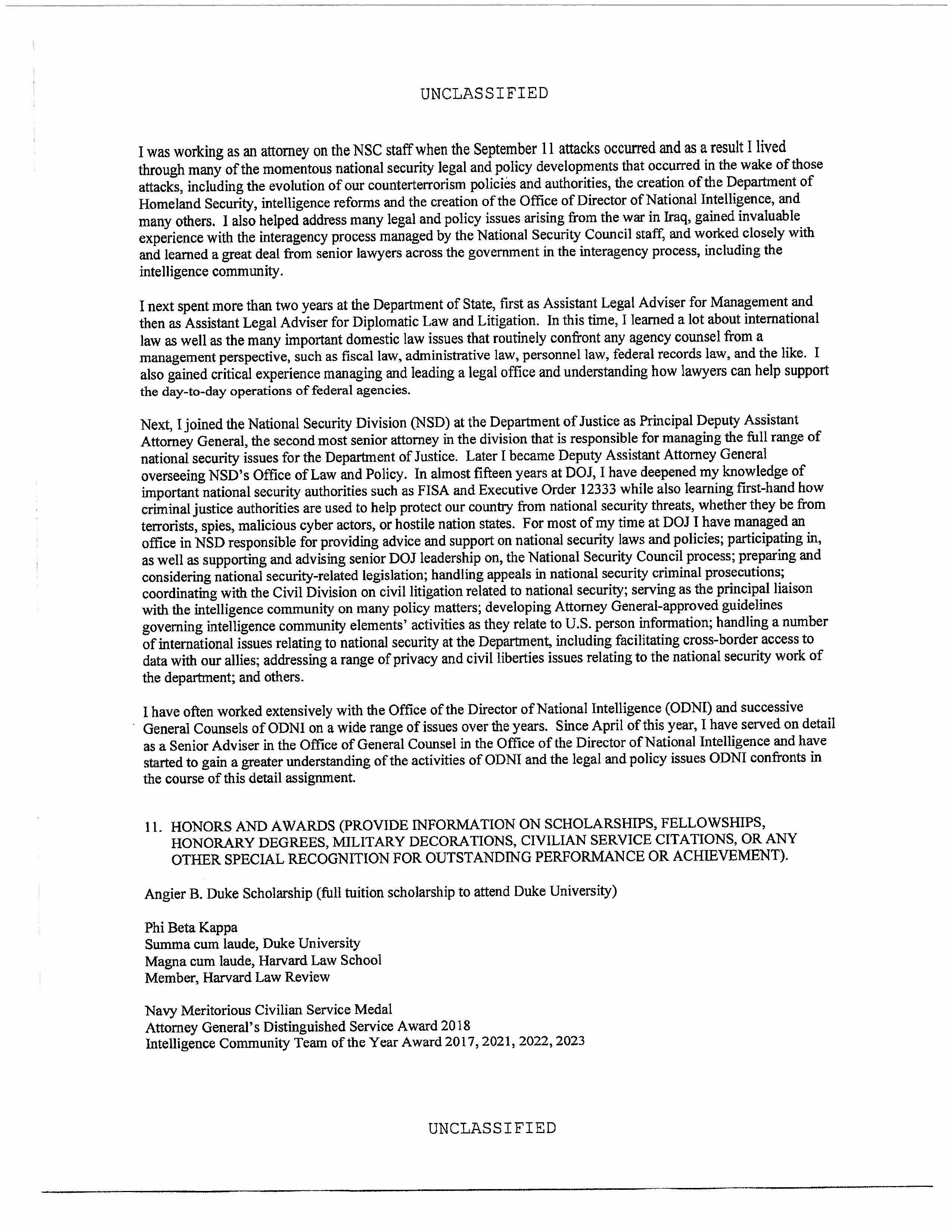 UNCLASSIFIED

I was working as an attorney on the NSC staff when the September 11 attacks occurred and as a result I lived through many of the momentous national security legal and policy developments that occurred in the wake of those attacks, including the evolution of our counterterrorism policies and authorities, the creation of the Department of Homeland Security, intelligence reforms and the creation of the Office of Director of National Intelligence, and many others. I also helped address many legal and policy issues arising from the war in Iraq, gained invaluable experience with the interagency process managed by the National Security Council staff, and worked closely with and learned a great deal from senior lawyers across the government in the interagency process, including the intelligence community.

I next spent more than two years at the Department of State, first as Assistant Legal Adviser for Management and then as Assistant Legal Adviser for Diplomatic Law and Litigation. In this time, I learned a lot about international law as well as the many important domestic law issues that routinely confront any agency counsel from a management perspective, such as fiscal law, administrative law, personnel law, federal records law, and the like. I also gained critical experience managing and leading a legal office and understanding how lawyers can help support the day-to-day operations of federal agencies.

Next, I joined the National Security Division (NSD) at the Department of Justice as Principal Deputy Assistant Attorney General, the second most senior attorney in the division that is responsible for managing the full range of national security issues for the Department of Justice. Later I became Deputy Assistant Attorney General overseeing NSD's Office of Law and Policy. In almost fifteen years at DOJ, I have deepened my knowledge of important national security authorities such as FISA and Executive Order 12333 while also learning first-hand how criminal justice authorities are used to help protect our country from national security threats, whether they be from terrorists, spies, malicious cyber actors, or hostile nation states. For most of my time at DOJ I have managed an office in NSD responsible for providing advice and support on national security laws and policies; participating in, as well as supporting and advising senior DOJ leadership on, the National Security Council process; preparing and considering national security-related legislation; handling appeals in national security criminal prosecutions; coordinating with the Civil Division on civil litigation related to national security; serving as the principal liaison with the intelligence community on many policy matters; developing Attorney General-approved guidelines governing intelligence community elements' activities as they relate to U.S. person information; handling a number of international issues relating to national security at the Department, including facilitating cross-border access to data with our allies; addressing a range of privacy and civil liberties issues relating to the national security work of the department; and others.

I have often worked extensively with the Office of the Director of National Intelligence (ODNI) and successive General Counsels of ODNI on a wide range of issues over the years. Since April of this year, I have served on detail as a Senior Adviser in the Office of General Counsel in the Office of the Director of National Intelligence and have started to gain a greater understanding of the activities of ODNI and the legal and policy issues ODNI confronts in the course of this detail assignment.

11. HONORS AND AWARDS (PROVIDE INFORMATION ON SCHOLARSHIPS, FELLOWSHIPS, HONORARY DEGREES, MILITARY DECORATIONS, CIVILIAN SERVICE CITATIONS, OR ANY OTHER SPECIAL RECOGNITION FOR OUTSTANDING PERFORMANCE OR ACHIEVEMENT).

Angier B. Duke Scholarship (full tuition scholarship to attend Duke University)

Phi Beta Kappa
Summa cum laude, Duke University
Magna cum laude, Harvard Law School
Member, Harvard Law Review

Navy Meritorious Civilian Service Medal
Attorney General's Distinguished Service Award 2018
Intelligence Community Team of the Year Award 2017, 2021, 2022, 2023

UNCLASSIFIED